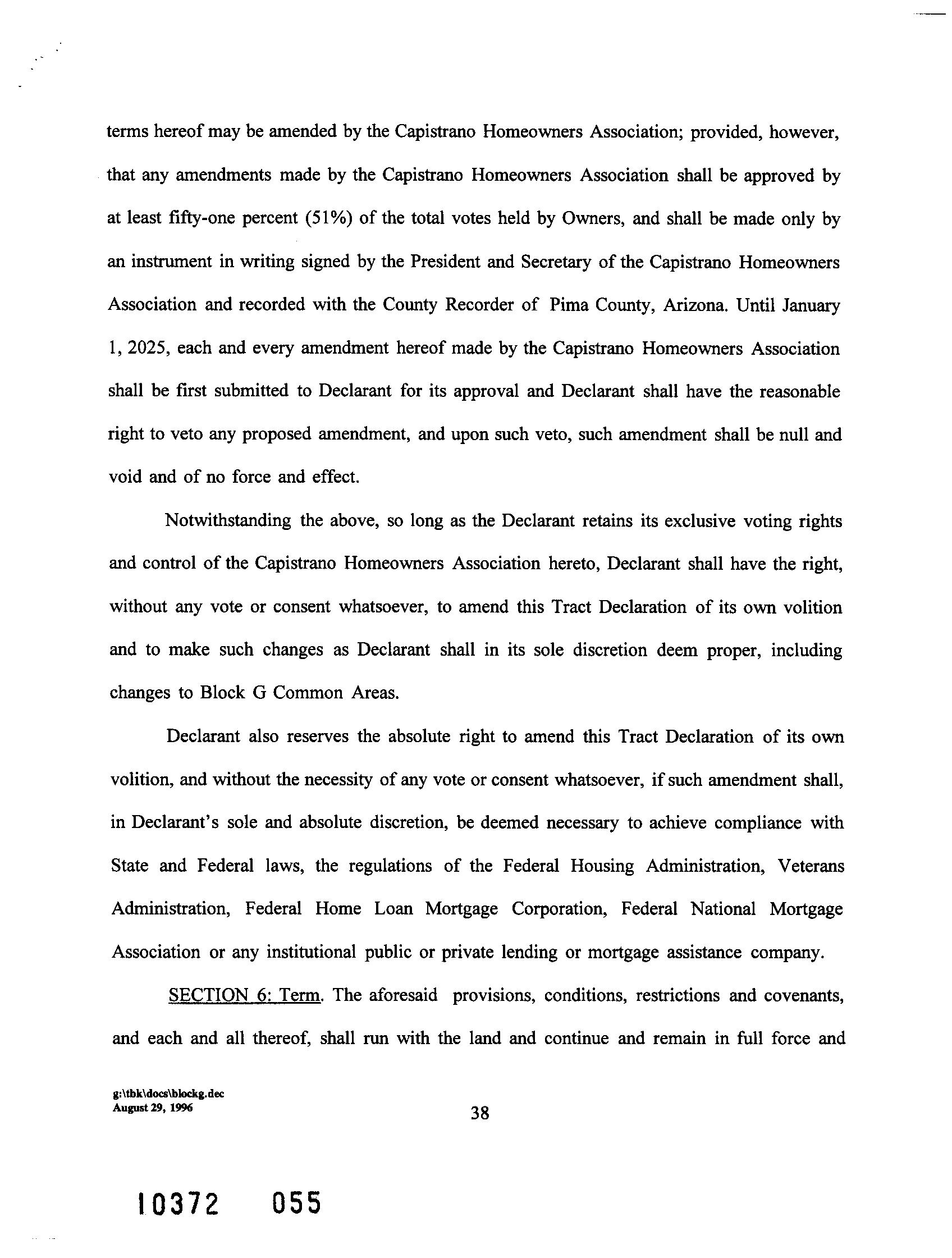 terms hereof may be amended by the Capistrano Homeowners Association; provided, however, that any amendments made by the Capistrano Homeowners Association shall be approved by at least fifty-one percent (51%) of the total votes held by Owners, and shall be made only by an instrument in writing signed by the President and Secretary of the Capistrano Homeowners Association and recorded with the County Recorder of Pima County, Arizona. Until January 1, 2025, each and every amendment hereof made by the Capistrano Homeowners Association shall be first submitted to Declarant for its approval and Declarant shall have the reasonable right to veto any proposed amendment, and upon such veto, such amendment shall be null and void and of no force and effect.

Notwithstanding the above, so long as the Declarant retains its exclusive voting rights and control of the Capistrano Homeowners Association hereto, Declarant shall have the right, without any vote or consent whatsoever, to amend this Tract Declaration of its own volition and to make such changes as Declarant shall in its sole discretion deem proper, including changes to Block G Common Areas.

Declarant also reserves the absolute right to amend this Tract Declaration of its own volition, and without the necessity of any vote or consent whatsoever, if such amendment shall, in Declarant's sole and absolute discretion, be deemed necessary to achieve compliance with State and Federal laws, the regulations of the Federal Housing Administration, Veterans Administration, Federal Home Loan Mortgage Corporation, Federal National Mortgage Association or any institutional public or private lending or mortgage assistance company.

SECTION 6: Term. The aforesaid provisions, conditions, restrictions and covenants, and each and all thereof, shall run with the land and continue and remain in full force and

g:\tbk\docs\blockg.dec
August 29, 1996

38

10372 055